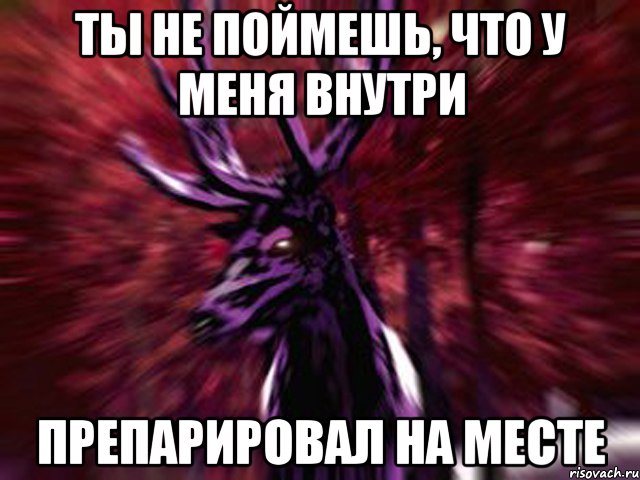 ТЫ НЕ ПОЙМЕШЬ, ЧТО У МЕНЯ ВНУТРИ

ПРЕПАРИРОВАЛ НА МЕСТЕ

risovach.ru